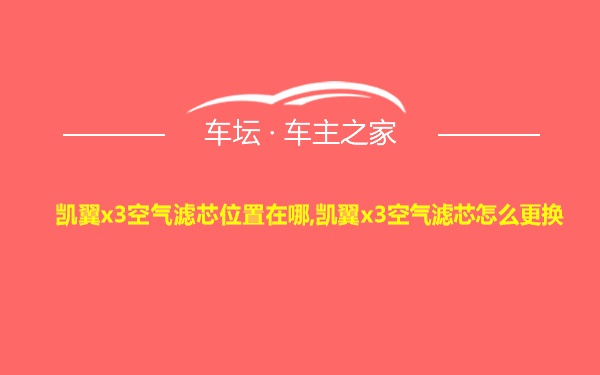 车坛 · 车主之家

凯翼x3空气滤芯位置在哪,凯翼x3空气滤芯怎么更换